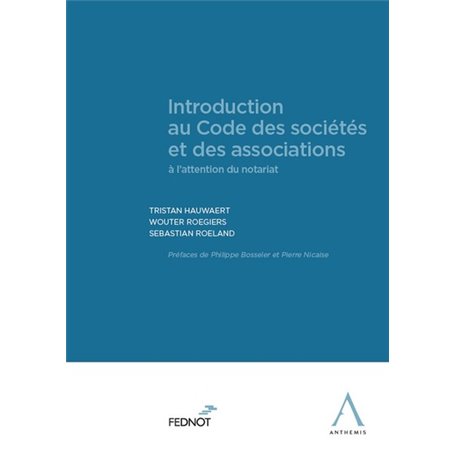 Introduction au Code des sociétés et des associations

à l'attention du notariat

TRISTAN HAUWAERT
WOUTER ROEGIERS
SEBASTIAN ROELAND

Préfaces de Philippe Bosseler et Pierre Nicaise

FEDNOT

ANTHEMIS